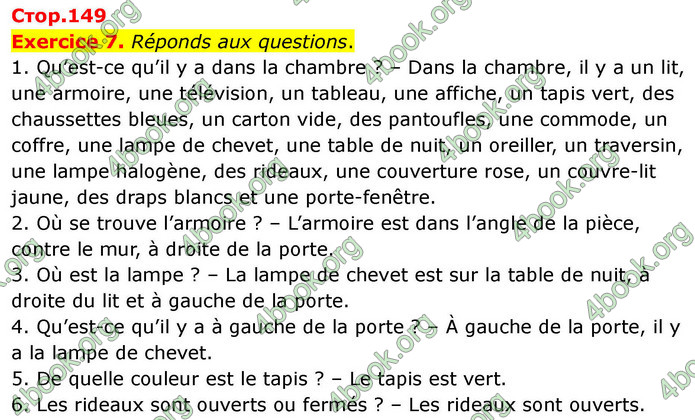 Стор.149
Exercice 7. Réponds aux questions.
1. Qu'est-ce qu'il y a dans la chambre ? – Dans la chambre, il y a un lit, une armoire, une télévision, un tableau, une affiche, un tapis vert, des chaussettes bleues, un carton vide, des pantoufles, une commode, un coffre, une lampe de chevet, une table de nuit, un oreiller, un traversin, une lampe halogène, des rideaux, une couverture rose, un couvre-lit jaune, des draps blancs et une porte-fenêtre.
2. Où se trouve l'armoire ? – L'armoire est dans l'angle de la pièce, contre le mur, à droite de la porte.
3. Où est la lampe ? – La lampe de chevet est sur la table de nuit, à droite du lit et à gauche de la porte.
4. Qu'est-ce qu'il y a à gauche de la porte ? – À gauche de la porte, il y a la lampe de chevet.
5. De quelle couleur est le tapis ? – Le tapis est vert.
6. Les rideaux sont ouverts ou fermés ? – Les rideaux sont ouverts.
4book.org